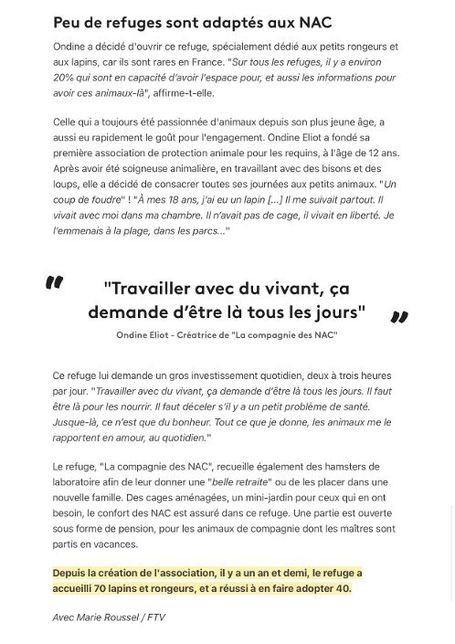 Peu de refuges sont adaptés aux NAC

Ondine a décidé d'ouvrir ce refuge, spécialement dédié aux petits rongeurs et aux lapins, car ils sont rares en France. "Sur tous les refuges, il y a environ 20% qui sont en capacité d'avoir l'espace pour, et aussi les informations pour avoir ces animaux-là", affirme-t-elle.

Celle qui a toujours été passionnée d'animaux depuis son plus jeune âge, a aussi eu rapidement le goût pour l'engagement. Ondine Eliot a fondé sa première association de protection animale pour les requins, à l'âge de 12 ans. Après avoir été soigneuse animalière, en travaillant avec des bisons et des loups, elle a décidé de consacrer toutes ses journées aux petits animaux. "Un coup de foudre" ! "À mes 18 ans, j'ai eu un lapin [...] Il me suivait partout. Il vivait avec moi dans ma chambre. Il n'avait pas de cage, il vivait en liberté. Je l'emmenais à la plage, dans les parcs..."

"Travailler avec du vivant, ça demande d'être là tous les jours"

Ondine Eliot - Créatrice de "La compagnie des NAC"

Ce refuge lui demande un gros investissement quotidien, deux à trois heures par jour. "Travailler avec du vivant, ça demande d'être là tous les jours. Il faut être là pour les nourrir. Il faut déceler s'il y a un petit problème de santé. Jusque-là, ce n'est que du bonheur. Tout ce que je donne, les animaux me le rapportent en amour, au quotidien."

Le refuge, "La compagnie des NAC", recueille également des hamsters de laboratoire afin de leur donner une "belle retraite" ou de les placer dans une nouvelle famille. Des cages aménagées, un mini-jardin pour ceux qui en ont besoin, le confort des NAC est assuré dans ce refuge. Une partie est ouverte sous forme de pension, pour les animaux de compagnie dont les maîtres sont partis en vacances.

Depuis la création de l'association, il y a un an et demi, le refuge a accueilli 70 lapins et rongeurs, et a réussi à en faire adopter 40.

Avec Marie Roussel / FTV